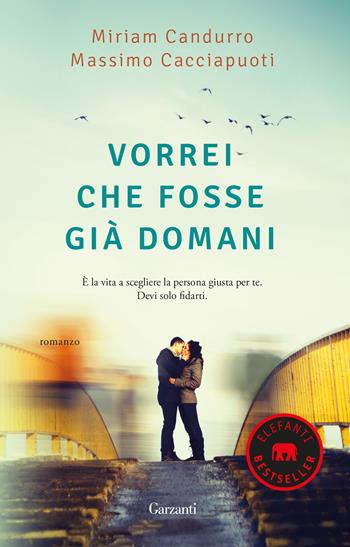 Miriam Candurro
Massimo Cacciapuoti

VORREI CHE FOSSE GIÀ DOMANI

È la vita a scegliere la persona giusta per te.
Devi solo fidarti.

romanzo

ELEFANTI BESTSELLER

Garzanti